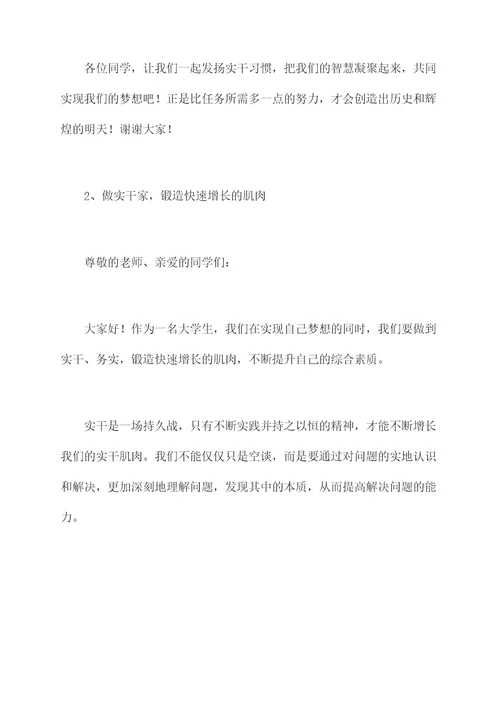 各位同学，让我们一起发扬实干习惯，把我们的智慧凝聚起来，共同实现我们的梦想吧！正是比任务所需多一点的努力，才会创造出历史和辉煌的明天！谢谢大家！

2、做实干家，锻造快速增长的肌肉

尊敬的老师、亲爱的同学们：

大家好！作为一名大学生，我们在实现自己梦想的同时，我们要做到实干、务实，锻造快速增长的肌肉，不断提升自己的综合素质。

实干是一场持久战，只有不断实践并持之以恒的精神，才能不断增长我们的实干肌肉。我们不能仅仅只是空谈，而是要通过对问题的实地认识和解决，更加深刻地理解问题，发现其中的本质，从而提高解决问题的能力。